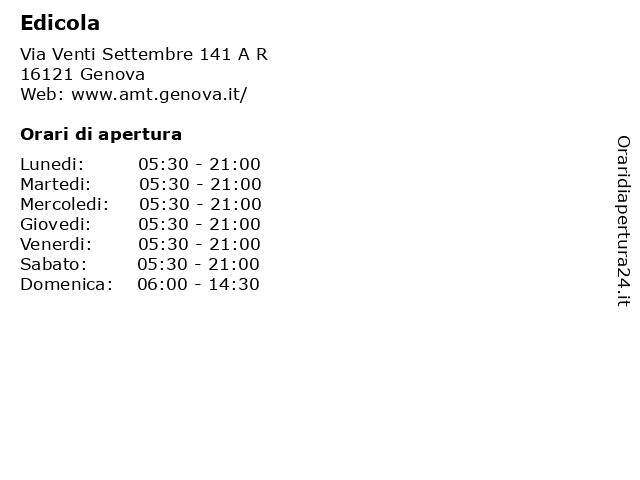 Edicola

Via Venti Settembre 141 A R
16121 Genova
Web: www.amt.genova.it/

Orari di apertura

Lunedi: 05:30 - 21:00
Martedi: 05:30 - 21:00
Mercoledi: 05:30 - 21:00
Giovedi: 05:30 - 21:00
Venerdi: 05:30 - 21:00
Sabato: 05:30 - 21:00
Domenica: 06:00 - 14:30

Oraridiapertura24.it